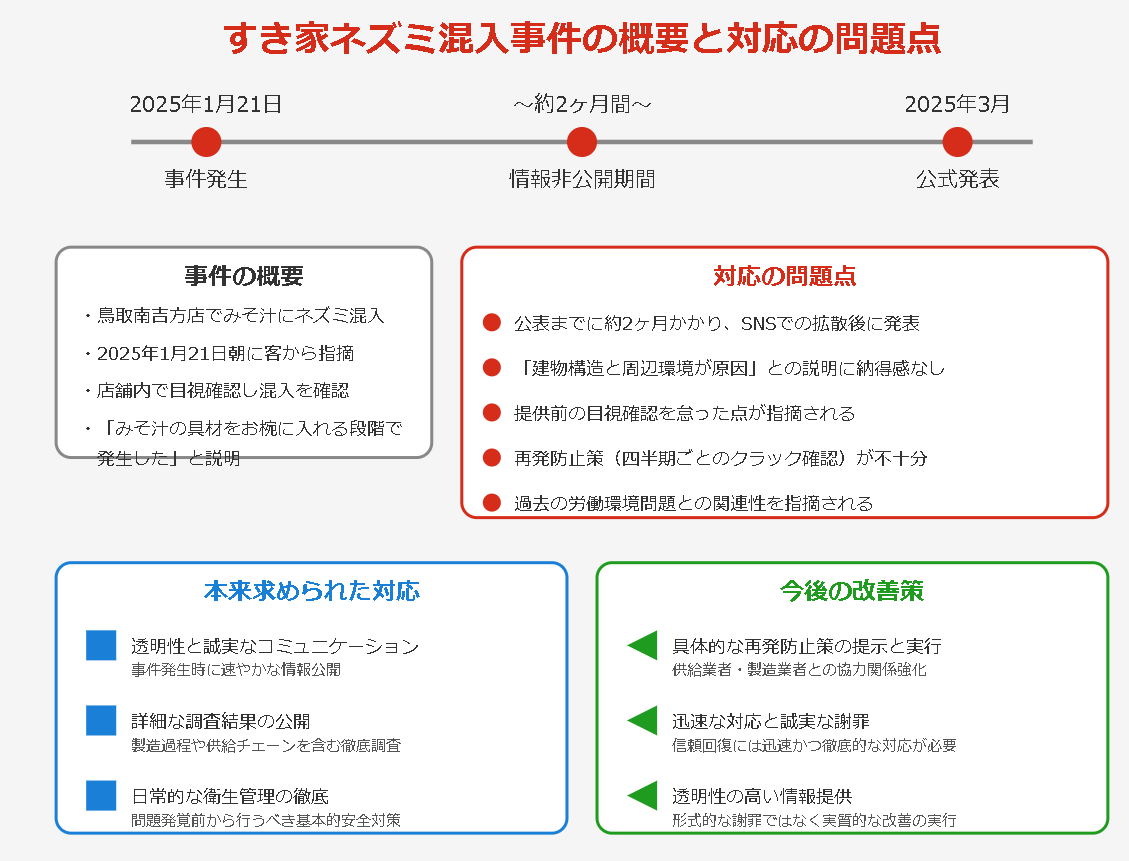 すき家ネズミ混入事件の概要と対応の問題点

2025年1月21日
事件発生

～約2ヶ月間～
情報非公開期間

2025年3月
公式発表

事件の概要

・鳥取南吉方店でみそ汁にネズミ混入
・2025年1月21日朝に客から指摘
・店舗内で目視確認し混入を確認
・「みそ汁の具材をお椀に入れる段階で発生した」と説明

対応の問題点

公表までに約2ヶ月かかり、SNSでの拡散後に発表
「建物構造と周辺環境が原因」との説明に納得感なし
提供前の目視確認を怠った点が指摘される
再発防止策（四半期ごとのクラック確認）が不十分
過去の労働環境問題との関連性を指摘される

本来求められた対応

透明性と誠実なコミュニケーション
事件発生時に速やかな情報公開

詳細な調査結果の公開
製造過程や供給チェーンを含む徹底調査

日常的な衛生管理の徹底
問題発覚前から行うべき基本的安全対策

今後の改善策

具体的な再発防止策の提示と実行
供給業者・製造業者との協力関係強化

迅速な対応と誠実な謝罪
信頼回復には迅速かつ徹底的な対応が必要

透明性の高い情報提供
形式的な謝罪ではなく実質的な改善の実行